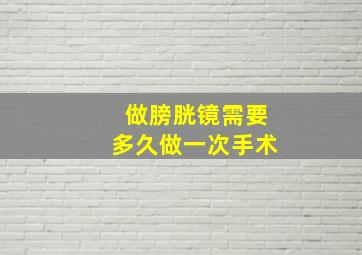 做膀胱镜需要
多久做一次手术